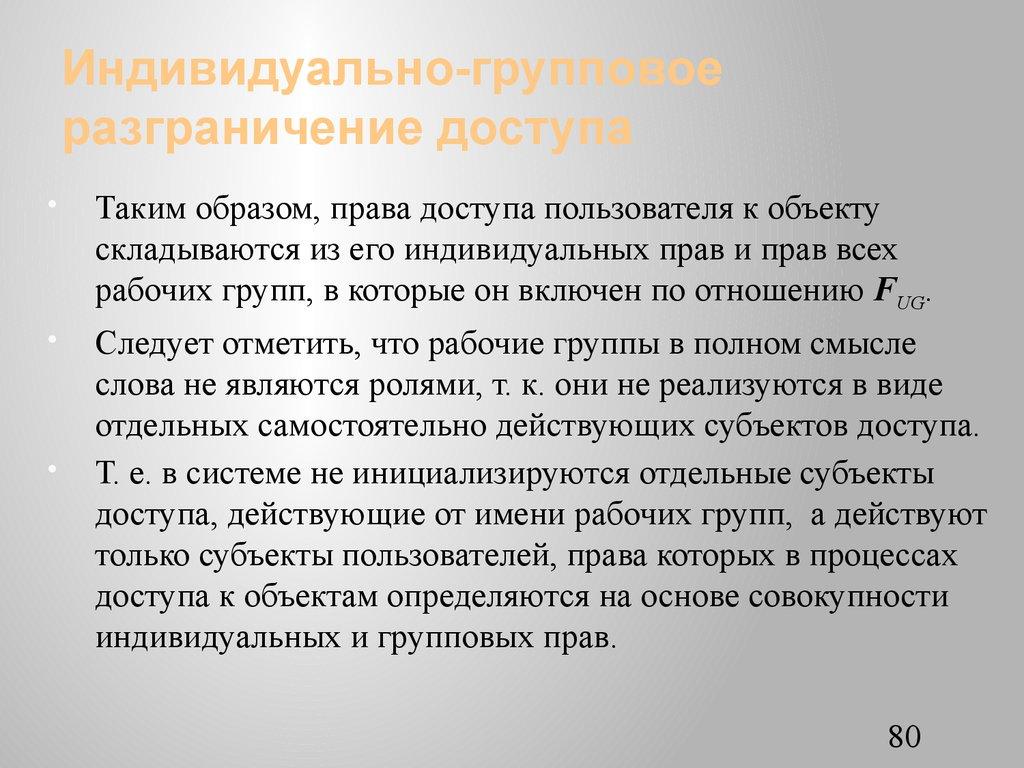 Индивидуально-групповое разграничение доступа

• Таким образом, права доступа пользователя к объекту складываются из его индивидуальных прав и прав всех рабочих групп, в которые он включен по отношению $F_{UG}$.

• Следует отметить, что рабочие группы в полном смысле слова не являются ролями, т. к. они не реализуются в виде отдельных самостоятельно действующих субъектов доступа.

• Т. е. в системе не инициализируются отдельные субъекты доступа, действующие от имени рабочих групп, а действуют только субъекты пользователей, права которых в процессах доступа к объектам определяются на основе совокупности индивидуальных и групповых прав.

80